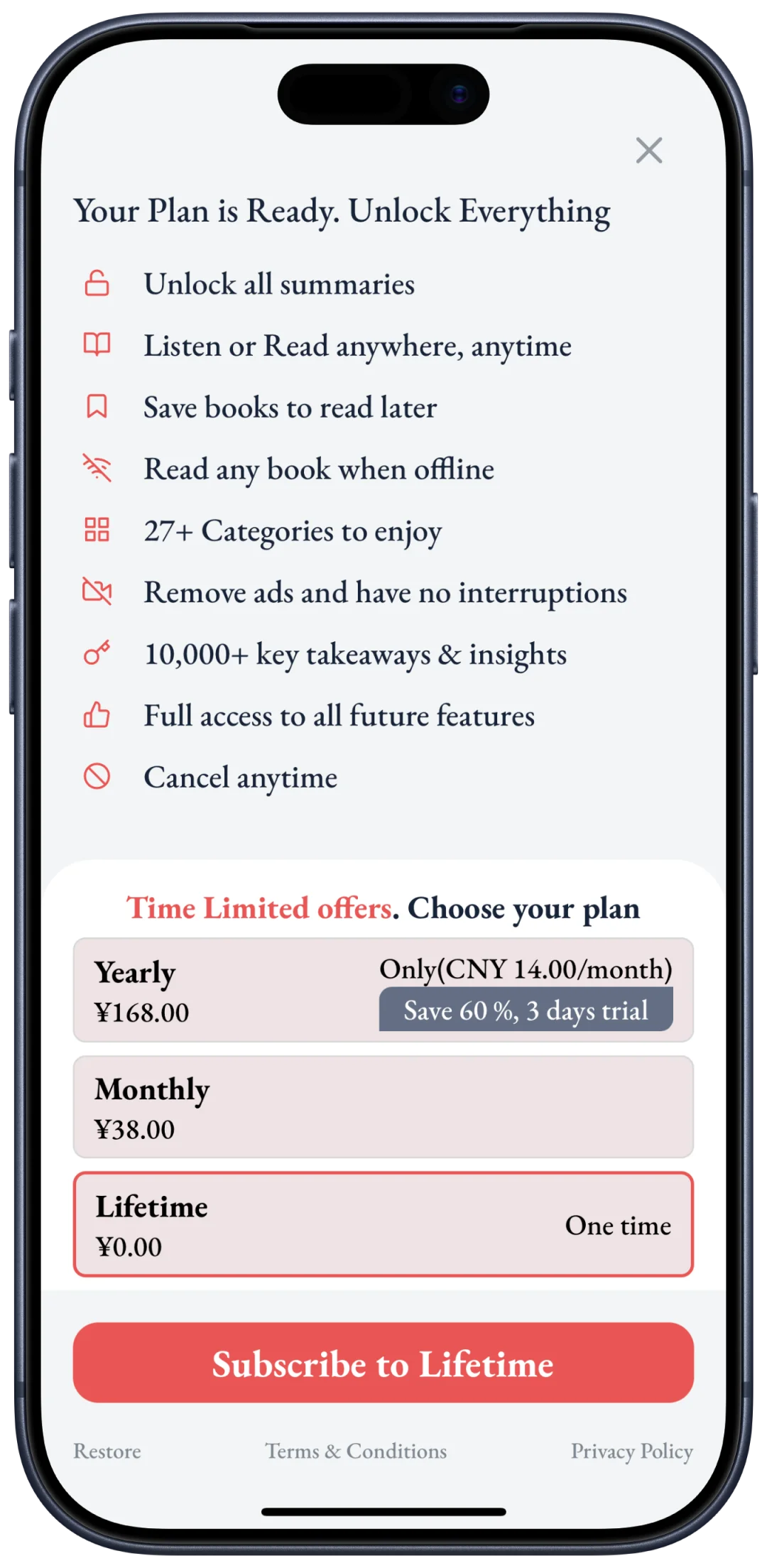 Your Plan is Ready. Unlock Everything

Unlock all summaries

Listen or Read anywhere, anytime

Save books to read later

Read any book when offline

27+ Categories to enjoy

Remove ads and have no interruptions

10,000+ key takeaways & insights

Full access to all future features

Cancel anytime

Time Limited offers. Choose your plan

Yearly
¥168.00
Only(CNY 14.00/month)
Save 60 %, 3 days trial

Monthly
¥38.00

Lifetime
¥0.00
One time

Subscribe to Lifetime

Restore Terms & Conditions Privacy Policy